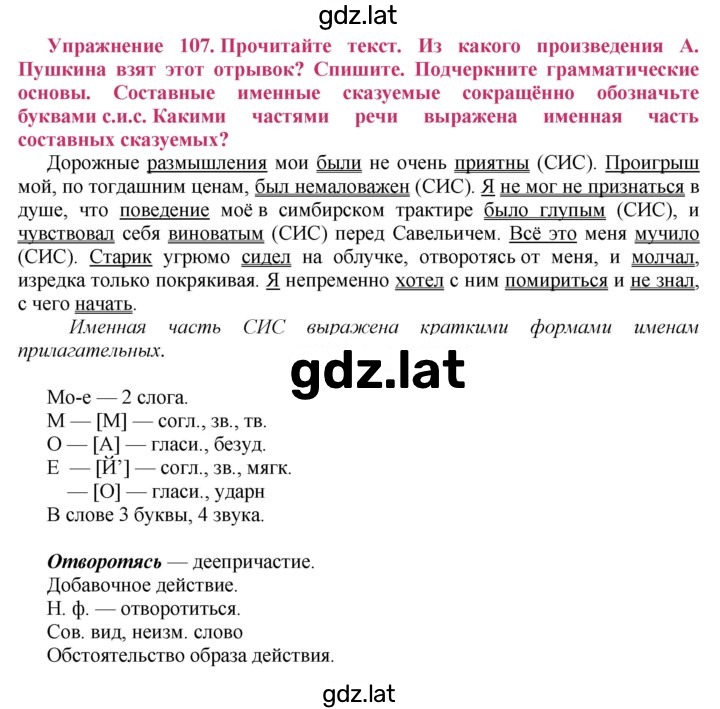 gdz.lat

Упражнение 107. Прочитайте текст. Из какого произведения А. Пушкина взят этот отрывок? Спишите. Подчеркните грамматические основы. Составные именные сказуемые сокращённо обозначьте буквами с.и.с. Какими частями речи выражена именная часть составных сказуемых?

Дорожные размышления мои были не очень приятны (СИС). Проигрыш мой, по тогдашним ценам, был немаловажен (СИС). Я не мог не признаться в душе, что поведение моё в симбирском трактире было глупым (СИС), и чувствовал себя виноватым (СИС) перед Савельичем. Всё это меня мучило (СИС). Старик угрюмо сидел на облучке, отворотясь от меня, и молчал, изредка только покрякивая. Я непременно хотел с ним помириться и не знал, с чего начать.

Именная часть СИС выражена краткими формами именам прилагательных.

gdz.lat

Мо-е — 2 слога.
М — [М] — согл., зв., тв.
О — [А] — гласи., безуд.
Е — [Й'] — согл., зв., мягк.
— [О] — гласи., ударн
В слове 3 буквы, 4 звука.

Отворотясь — деепричастие.
Добавочное действие.
Н. ф. — отворотиться.
Сов. вид, неизм. слово
Обстоятельство образа действия.

gdz.lat